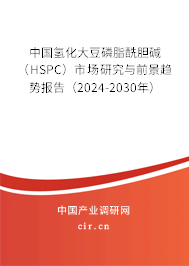 中国氢化大豆磷脂酰胆碱（HSPC）市场研究与前景趋势报告（2024-2030年）

中国产业调研网
cir.cn